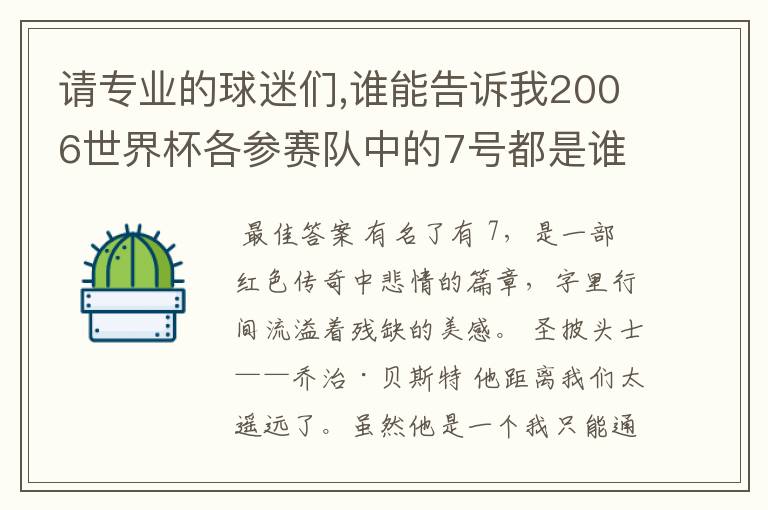 请专业的球迷们,谁能告诉我2006世界杯各参赛队中的7号都是谁

最佳答案 有名了有 7， 是一部红色传奇中悲情的篇章， 字里行间流溢着残缺的美感。 圣披头士——乔治·贝斯特 他距离我们太遥远了。 虽然他是一个我只能通